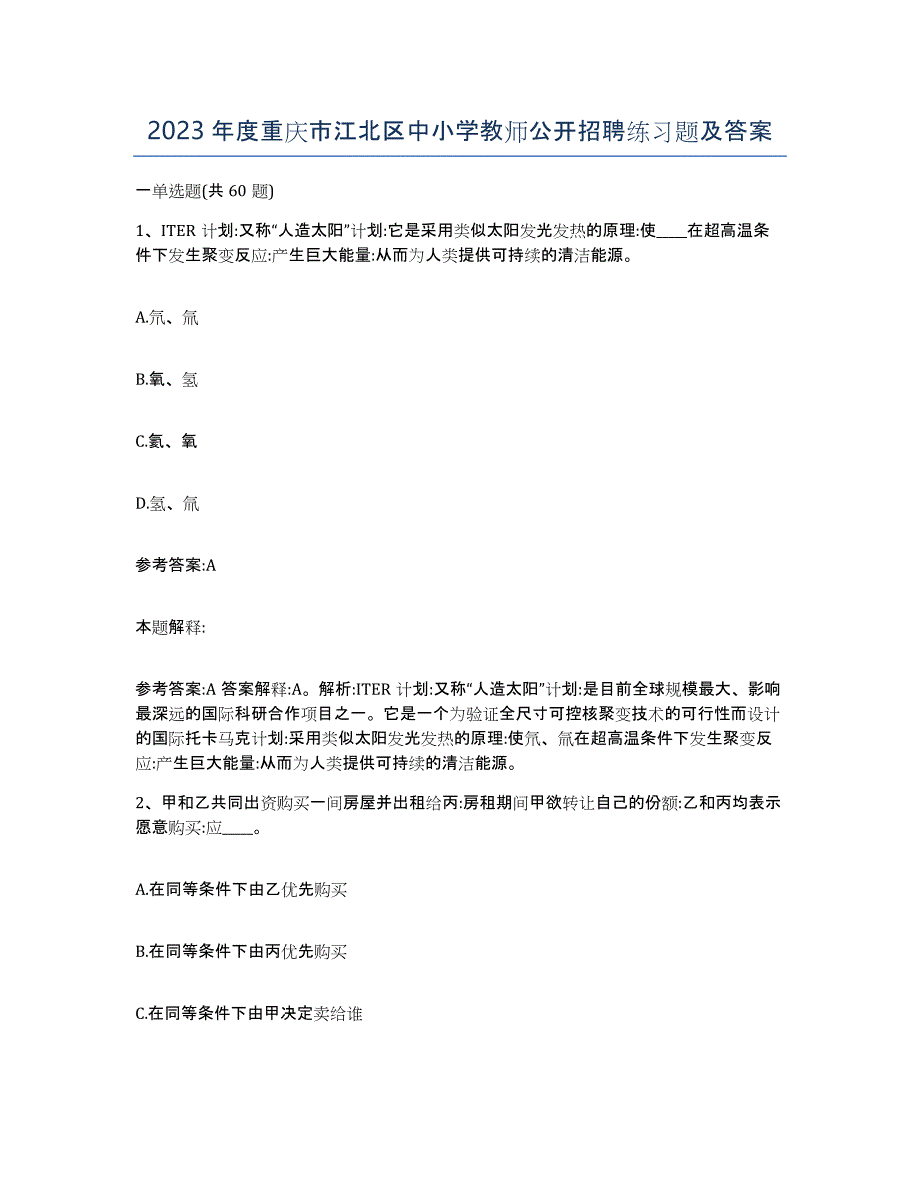 2023年度重庆市江北区中小学教师公开招聘练习题及答案

一单选题(共60题)

1、ITER计划:又称“人造太阳”计划:它是采用类似太阳发光发热的原理:使____在超高温条件下发生聚变反应:产生巨大能量:从而为人类提供可持续的清洁能源。

A.氘、氚

B.氧、氢

C.氦、氧

D.氢、氚

参考答案:A

本题解释:

参考答案:A 答案解释:A。解析:ITER计划:又称“人造太阳”计划:是目前全球规模最大、影响最深远的国际科研合作项目之一。它是一个为验证全尺寸可控核聚变技术的可行性而设计的国际托卡马克计划:采用类似太阳发光发热的原理:使氘、氚在超高温条件下发生聚变反应:产生巨大能量:从而为人类提供可持续的清洁能源。

2、甲和乙共同出资购买一间房屋并出租给丙:房租期间甲欲转让自己的份额:乙和丙均表示愿意购买:应____。

A.在同等条件下由乙优先购买

B.在同等条件下由丙优先购买

C.在同等条件下由甲决定卖给谁